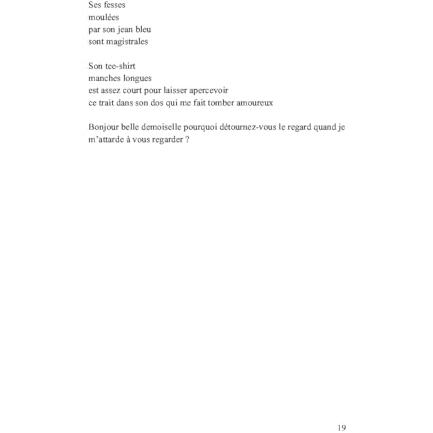 Ses fesses
moulées
par son jean bleu
sont magistrales

Son tee-shirt
manches longues
est assez court pour laisser apercevoir
ce trait dans son dos qui me fait tomber amoureux

Bonjour belle demoiselle pourquoi détournez-vous le regard quand je m'attarde à vous regarder ?

19